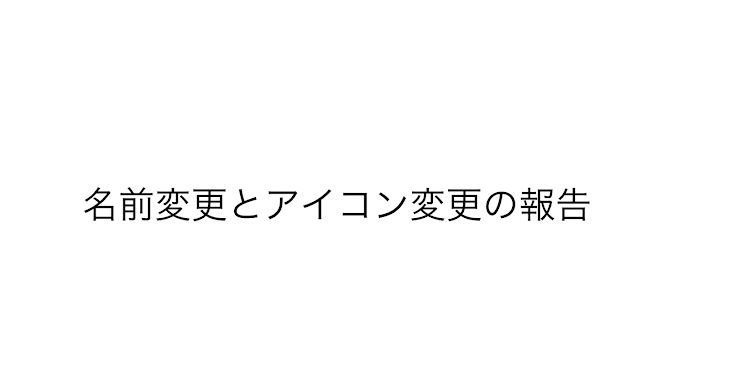 名前変更とアイコン変更の報告